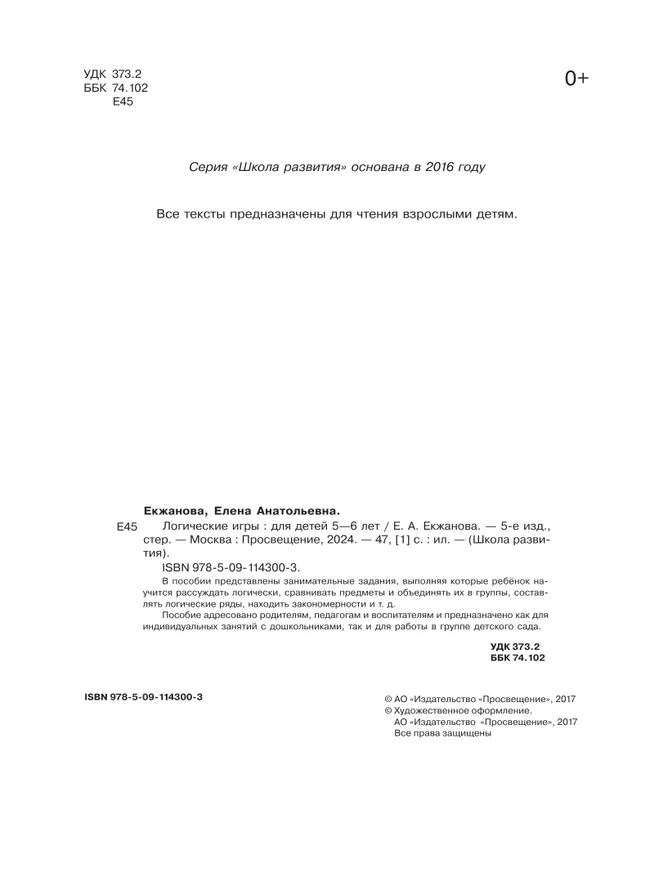 УДК 373.2
ББК 74.102
Е45

0+

Серия «Школа развития» основана в 2016 году

Все тексты предназначены для чтения взрослыми детям.

Екжанова, Елена Анатольевна.

Е45 Логические игры : для детей 5—6 лет / Е. А. Екжанова. — 5-е изд., стер. — Москва : Просвещение, 2024. — 47, [1] с. : ил. — (Школа развития).

ISBN 978-5-09-114300-3.

В пособии представлены занимательные задания, выполняя которые ребёнок научится рассуждать логически, сравнивать предметы и объединять их в группы, составлять логические ряды, находить закономерности и т. д.

Пособие адресовано родителям, педагогам и воспитателям и предназначено как для индивидуальных занятий с дошкольниками, так и для работы в группе детского сада.

УДК 373.2
ББК 74.102

ISBN 978-5-09-114300-3

© АО «Издательство «Просвещение», 2017
© Художественное оформление.
АО «Издательство «Просвещение», 2017
Все права защищены